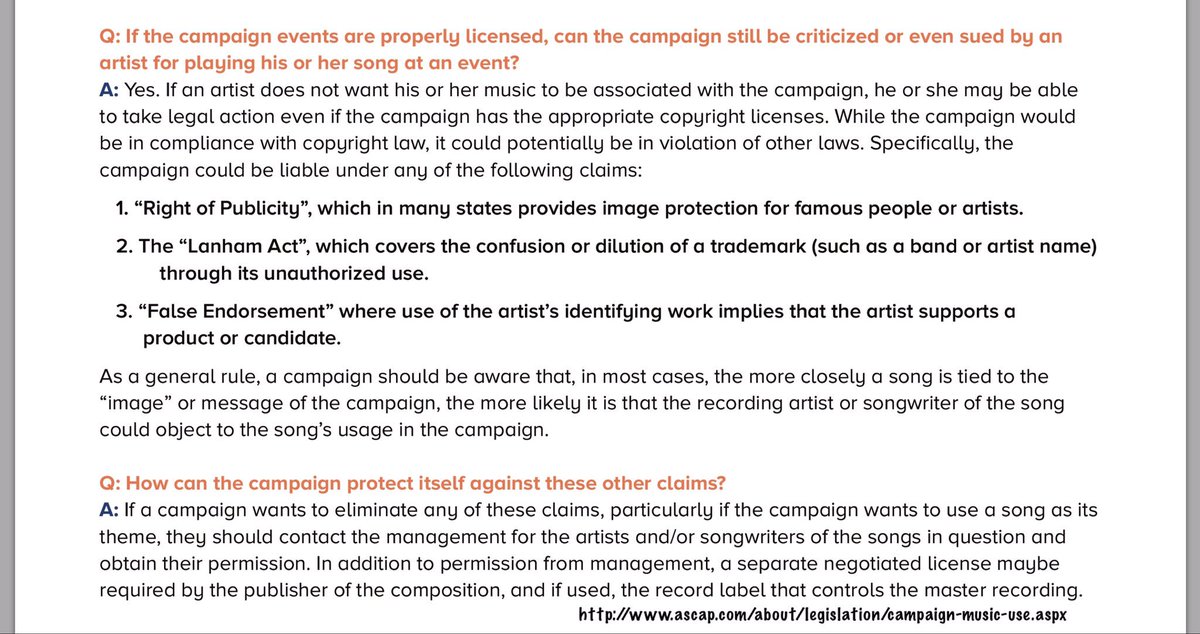 Q: If the campaign events are properly licensed, can the campaign still be criticized or even sued by an artist for playing his or her song at an event?
A: Yes. If an artist does not want his or her music to be associated with the campaign, he or she may be able to take legal action even if the campaign has the appropriate copyright licenses. While the campaign would be in compliance with copyright law, it could potentially be in violation of other laws. Specifically, the campaign could be liable under any of the following claims:

1. “Right of Publicity”, which in many states provides image protection for famous people or artists.

2. The “Lanham Act”, which covers the confusion or dilution of a trademark (such as a band or artist name) through its unauthorized use.

3. “False Endorsement” where use of the artist’s identifying work implies that the artist supports a product or candidate.

As a general rule, a campaign should be aware that, in most cases, the more closely a song is tied to the “image” or message of the campaign, the more likely it is that the recording artist or songwriter of the song could object to the song’s usage in the campaign.

Q: How can the campaign protect itself against these other claims?
A: If a campaign wants to eliminate any of these claims, particularly if the campaign wants to use a song as its theme, they should contact the management for the artists and/or songwriters of the songs in question and obtain their permission. In addition to permission from management, a separate negotiated license maybe required by the publisher of the composition, and if used, the record label that controls the master recording.

http://www.ascap.com/about/legislation/campaign-music-use.aspx